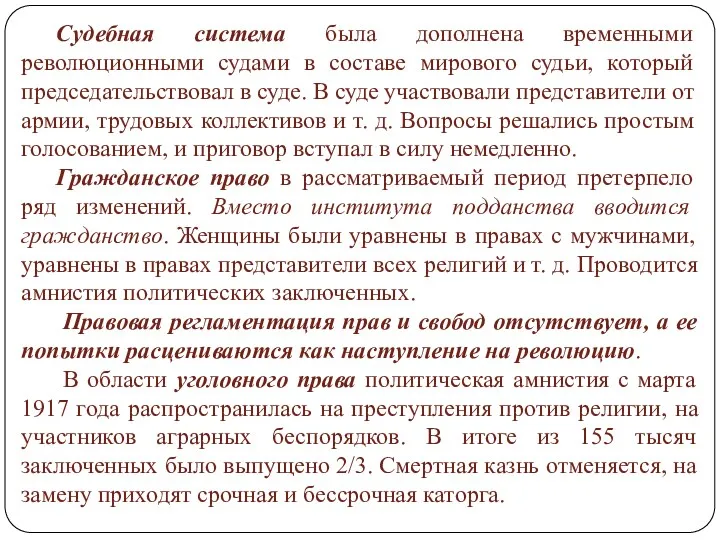 Судебная система была дополнена временными революционными судами в составе мирового судьи, который председательствовал в суде. В суде участвовали представители от армии, трудовых коллективов и т. д. Вопросы решались простым голосованием, и приговор вступал в силу немедленно.

Гражданское право в рассматриваемый период претерпело ряд изменений. Вместо института подданства вводится гражданство. Женщины были уравнены в правах с мужчинами, уравнены в правах представители всех религий и т. д. Проводится амнистия политических заключенных.

Правовая регламентация прав и свобод отсутствует, а ее попытки расцениваются как наступление на революцию.

В области уголовного права политическая амнистия с марта 1917 года распространилась на преступления против религии, на участников аграрных беспорядков. В итоге из 155 тысяч заключенных было выпущено 2/3. Смертная казнь отменяется, на замену приходят срочная и бессрочная каторга.